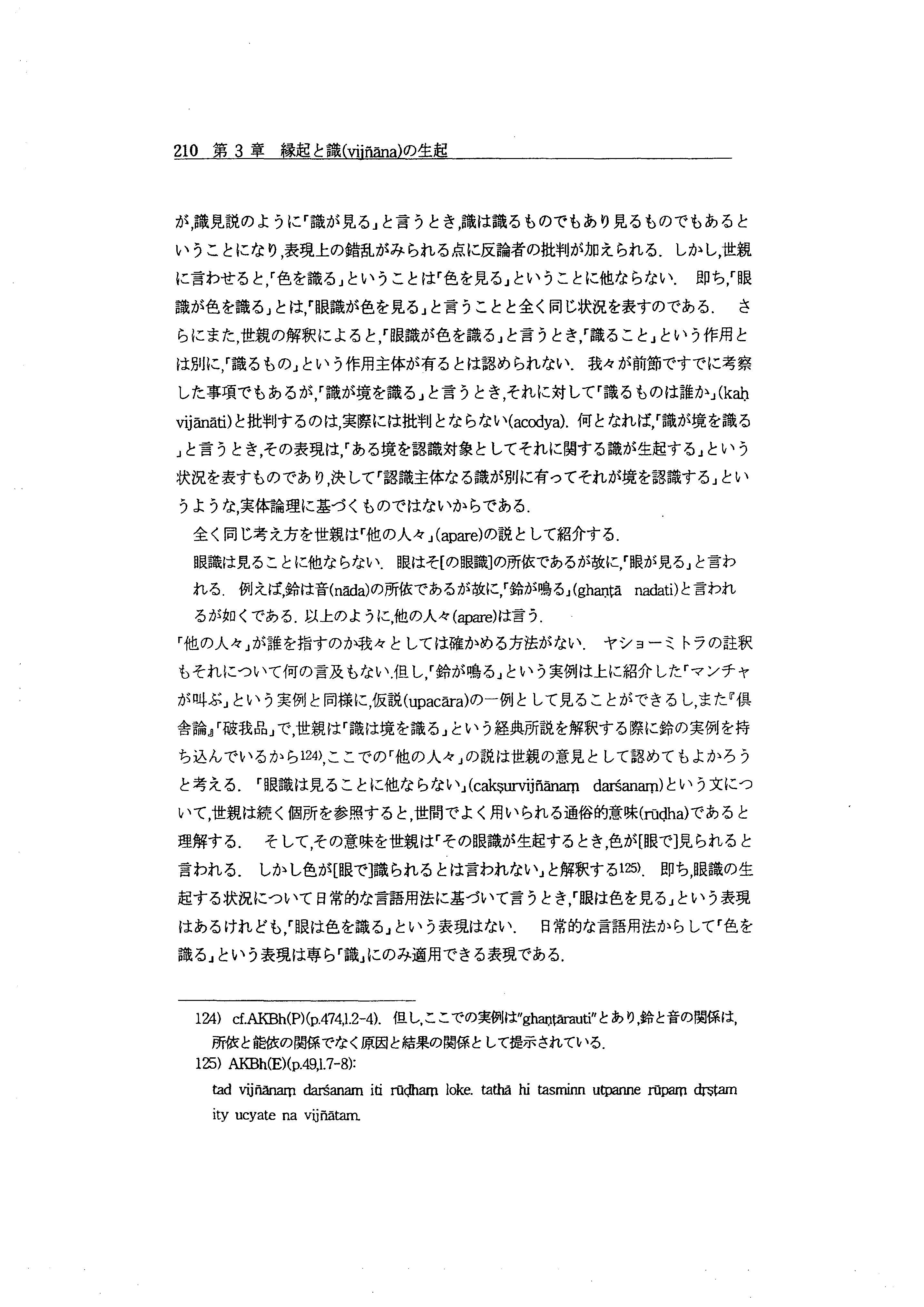 210　第 3 章　縁起と識(vijñāna)の生起

が,識見説のように「識が見る」と言うとき,識は識るものでもあり見るものでもあるということになり,表現上の錯乱がみられる点に反論者の批判が加えられる. しかし,世親に言わせると,「色を識る」ということは「色を見る」ということに他ならない. 即ち,「眼識が色を識る」とは,「眼識が色を見る」と言うことと全く同じ状況を表すのである. さらにまた,世親の解釈によると,「眼識が色を識る」と言うとき,「識ること」という作用とは別に,「識るもの」という作用主体が有るとは認められない. 我々が前節ですでに考察した事項でもあるが,「識が境を識る」と言うとき,それに対して「識るものは誰か」(kaḥ vijānāti)と批判するのは,実際には批判とならない(acodya). 何となれば,「識が境を識る」と言うとき,その表現は,「ある境を認識対象としてそれに関する識が生起する」という状況を表すものであり,決して「認識主体なる識が別に有ってそれが境を認識する」というような,実体論理に基づくものではないからである.

全く同じ考え方を世親は「他の人々」(apare)の説として紹介する.

眼識は見ることに他ならない. 眼はそ[の眼識]の所依であるが故に,「眼が見る」と言われる. 例えば,鈴は音(nāda)の所依であるが故に,「鈴が鳴る」(ghaṇṭā nadati)と言われるが如くである. 以上のように,他の人々(apare)は言う.

「他の人々」が誰を指すのか我々としては確かめる方法がない. ヤショーミトラの註釈もそれについて何の言及もない.但し,「鈴が鳴る」という実例は上に紹介した「マンチャが叫ぶ」という実例と同様に,仮説(upacāra)の一例として見ることができるし,また『倶舎論』「破我品」で,世親は「識は境を識る」という経典所説を解釈する際に鈴の実例を持ち込んでいるから124),ここでの「他の人々」の説は世親の意見として認めてもよかろうと考える. 「眼識は見ることに他ならない」(cakṣurvijñānaṃ darśanaṃ)という文について,世親は続く個所を参照すると,世間でよく用いられる通俗的意味(rūḍha)であると理解する. そして,その意味を世親は「その眼識が生起するとき,色が[眼で]見られると言われる. しかし色が[眼で]識られるとは言われない」と解釈する125). 即ち,眼識の生起する状況について日常的な言語用法に基づいて言うとき,「眼は色を見る」という表現はあるけれども,「眼は色を識る」という表現はない. 日常的な言語用法からして「色を識る」という表現は専ら「識」にのみ適用できる表現である.

124) cf.AKBh(P)(p.474,l.2-4). 但し,ここでの実例は"ghaṇṭārauti"とあり,鈴と音の関係は,所依と能依の関係でなく原因と結果の関係として提示されている.
125) AKBh(E)(p.49,l.7-8):
tad vijñānaṃ darśanam iti rūḍhaṃ loke. tathā hi tasminn utpanne rūpaṃ dṛṣṭam ity ucyate na vijñātam.